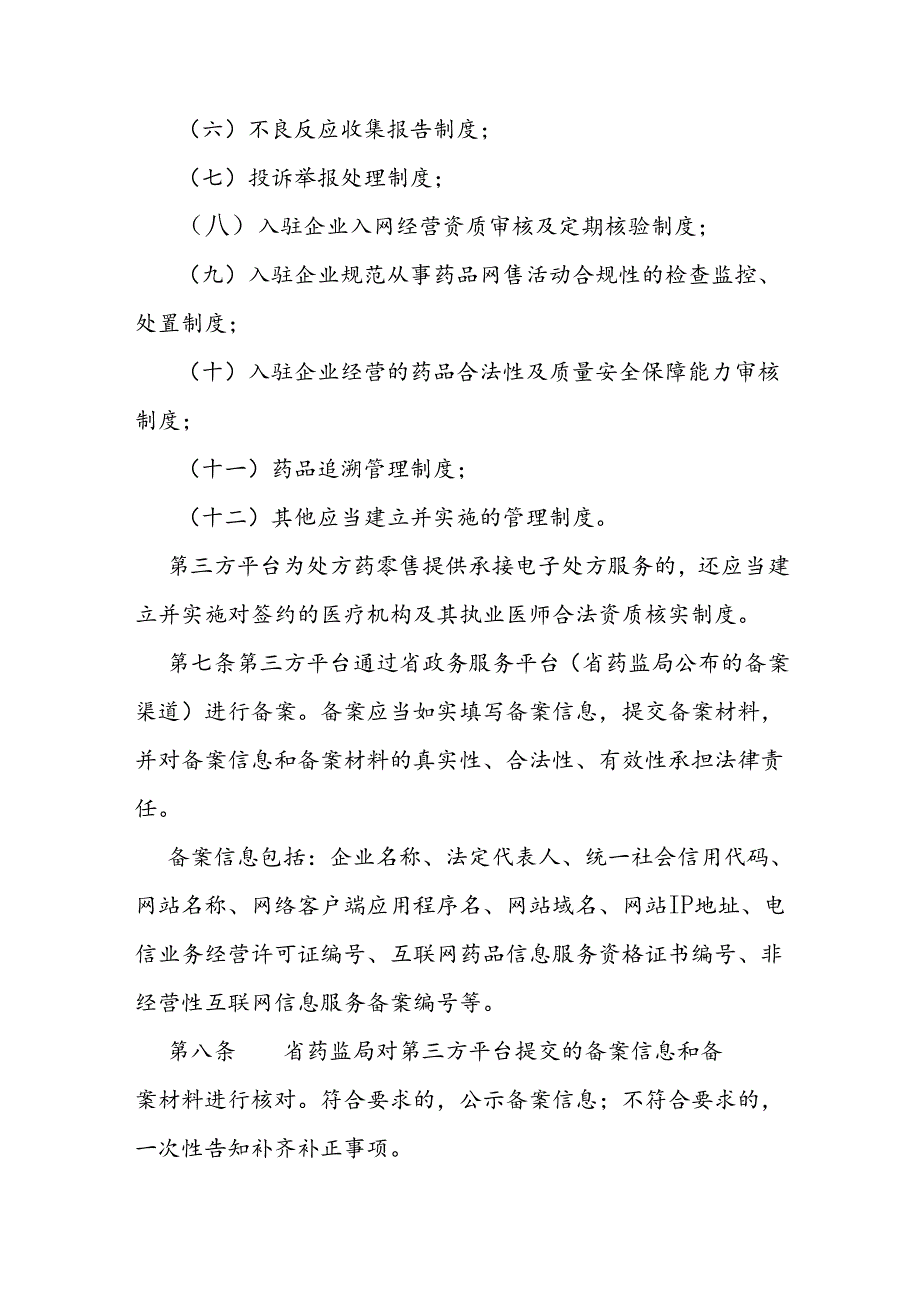 （六）不良反应收集报告制度；

（七）投诉举报处理制度；

（八）入驻企业入网经营资质审核及定期核验制度；

（九）入驻企业规范从事药品网售活动合规性的检查监控、处置制度；

（十）入驻企业经营的药品合法性及质量安全保障能力审核制度；

（十一）药品追溯管理制度；

（十二）其他应当建立并实施的管理制度。

第三方平台为处方药零售提供承接电子处方服务的，还应当建立并实施对签约的医疗机构及其执业医师合法资质核实制度。

第七条第三方平台通过省政务服务平台（省药监局公布的备案渠道）进行备案。备案应当如实填写备案信息，提交备案材料，并对备案信息和备案材料的真实性、合法性、有效性承担法律责任。

备案信息包括：企业名称、法定代表人、统一社会信用代码、网站名称、网络客户端应用程序名、网站域名、网站IP地址、电信业务经营许可证编号、互联网药品信息服务资格证书编号、非经营性互联网信息服务备案编号等。

第八条　　省药监局对第三方平台提交的备案信息和备案材料进行核对。符合要求的，公示备案信息；不符合要求的，一次性告知补齐补正事项。